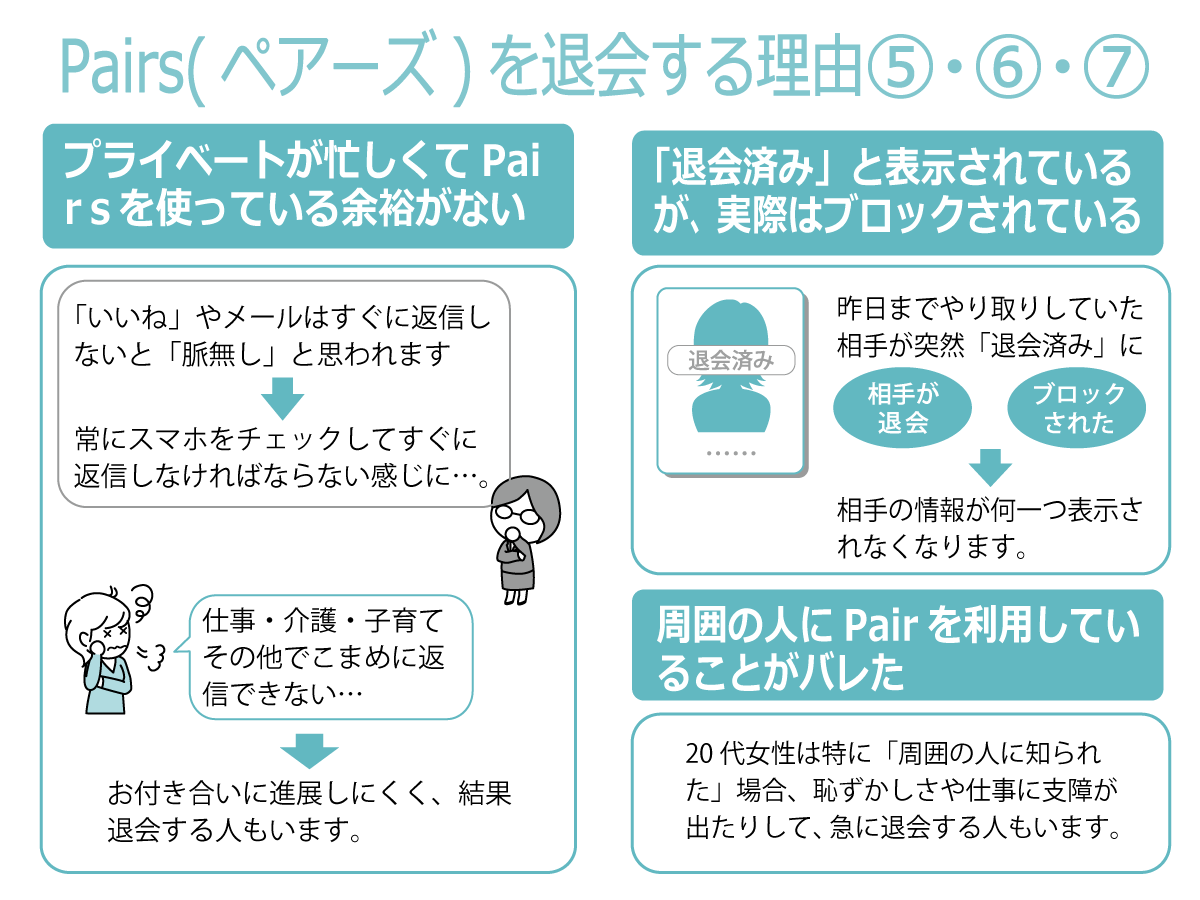 Pairs( ペアーズ ) を退会する理由⑤・⑥・⑦

プライベートが忙しくて Pairs を使っている余裕がない

「いいね」やメールはすぐに返信しないと「脈無し」と思われます

常にスマホをチェックしてすぐに返信しなければならない感じに…。

仕事・介護・子育てその他でこまめに返信できない…

お付き合いに進展しにくく、結果退会する人もいます。

「退会済み」と表示されているが、実際はブロックされている

退会済み

……

昨日までやり取りしていた相手が突然「退会済み」に

相手が退会

ブロックされた

相手の情報が何一つ表示されなくなります。

周囲の人に Pair を利用していることがバレた

20 代女性は特に「周囲の人に知られた」場合、恥ずかしさや仕事に支障が出たりして、急に退会する人もいます。